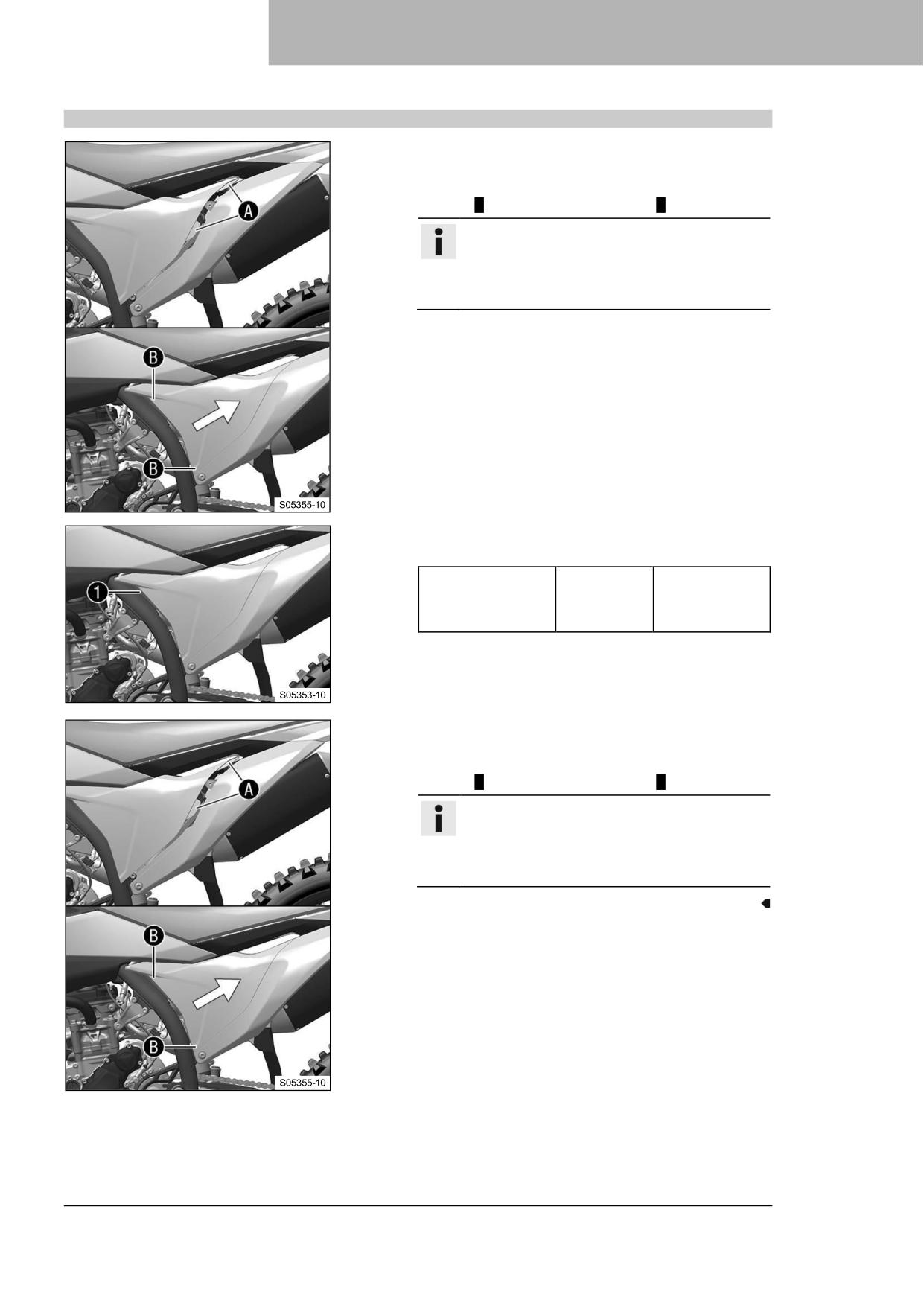 A

B

B

S05355-10

1

S05353-10

A

B

B

S05355-10